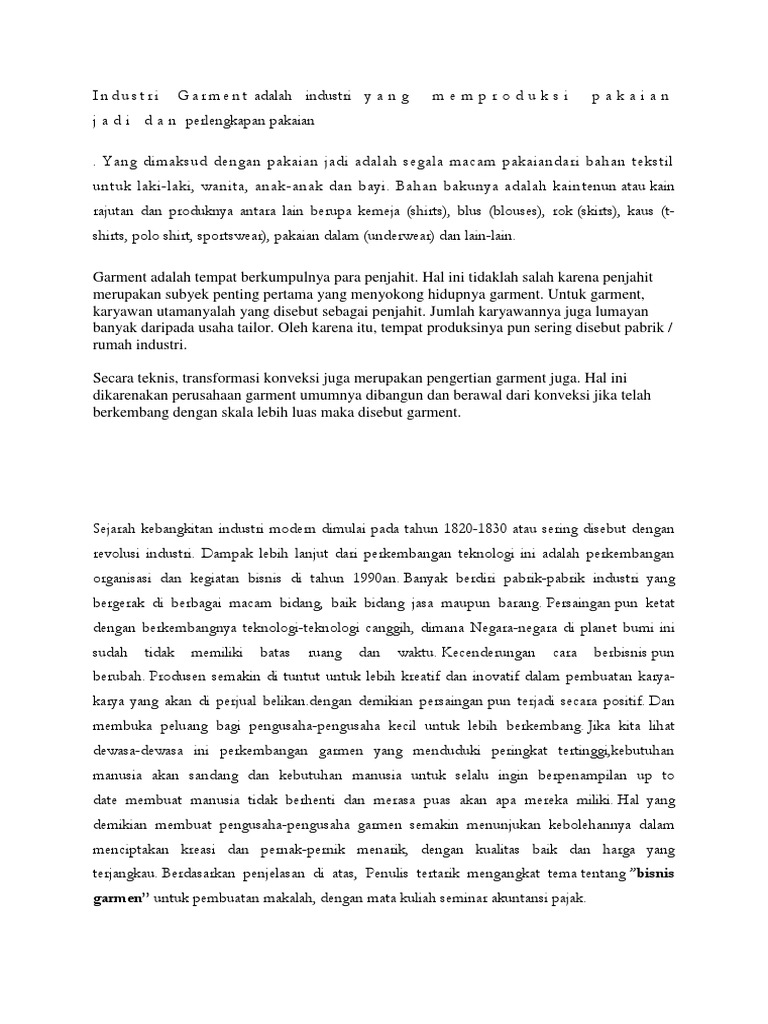 Industri Garment adalah industri yang memproduksi pakaian jadi dan perlengkapan pakaian

. Yang dimaksud dengan pakaian jadi adalah segala macam pakaiandari bahan tekstil untuk laki-laki, wanita, anak-anak dan bayi. Bahan bakunya adalah kaintenun atau kain rajutan dan produknya antara lain berupa kemeja (shirts), blus (blouses), rok (skirts), kaus (t-shirts, polo shirt, sportswear), pakaian dalam (underwear) dan lain-lain.

Garment adalah tempat berkumpulnya para penjahit. Hal ini tidaklah salah karena penjahit merupakan subyek penting pertama yang menyokong hidupnya garment. Untuk garment, karyawan utamanyalah yang disebut sebagai penjahit. Jumlah karyawannya juga lumayan banyak daripada usaha tailor. Oleh karena itu, tempat produksinya pun sering disebut pabrik / rumah industri.

Secara teknis, transformasi konveksi juga merupakan pengertian garment juga. Hal ini dikarenakan perusahaan garment umumnya dibangun dan berawal dari konveksi jika telah berkembang dengan skala lebih luas maka disebut garment.

Sejarah kebangkitan industri modern dimulai pada tahun 1820-1830 atau sering disebut dengan revolusi industri. Dampak lebih lanjut dari perkembangan teknologi ini adalah perkembangan organisasi dan kegiatan bisnis di tahun 1990an. Banyak berdiri pabrik-pabrik industri yang bergerak di berbagai macam bidang, baik bidang jasa maupun barang. Persaingan pun ketat dengan berkembangnya teknologi-teknologi canggih, dimana Negara-negara di planet bumi ini sudah tidak memiliki batas ruang dan waktu. Kecenderungan cara berbisnis pun berubah. Produsen semakin di tuntut untuk lebih kreatif dan inovatif dalam pembuatan karya-karya yang akan di perjual belikan.dengan demikian persaingan pun terjadi secara positif. Dan membuka peluang bagi pengusaha-pengusaha kecil untuk lebih berkembang. Jika kita lihat dewasa-dewasa ini perkembangan garmen yang menduduki peringkat tertinggi,kebutuhan manusia akan sandang dan kebutuhan manusia untuk selalu ingin berpenampilan up to date membuat manusia tidak berhenti dan merasa puas akan apa mereka miliki. Hal yang demikian membuat pengusaha-pengusaha garmen semakin menunjukan kebolehannya dalam menciptakan kreasi dan pernak-pernik menarik, dengan kualitas baik dan harga yang terjangkau. Berdasarkan penjelasan di atas, Penulis tertarik mengangkat tema tentang "bisnis garmen" untuk pembuatan makalah, dengan mata kuliah seminar akuntansi pajak.